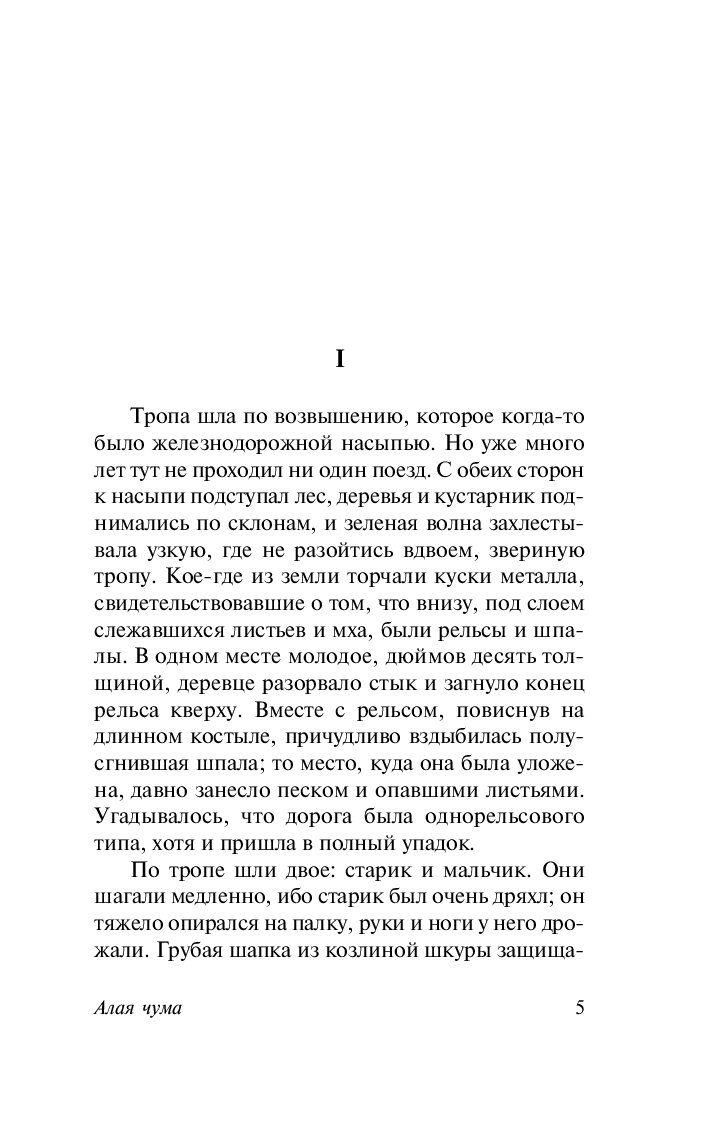 I

Тропа шла по возвышению, которое когда-то было железнодорожной насыпью. Но уже много лет тут не проходил ни один поезд. С обеих сторон к насыпи подступал лес, деревья и кустарник поднимались по склонам, и зеленая волна захлестывала узкую, где не разойтись вдвоем, звериную тропу. Кое-где из земли торчали куски металла, свидетельствовавшие о том, что внизу, под слоем слежавшихся листьев и мха, были рельсы и шпалы. В одном месте молодое, дюймов десять толщиной, деревце разорвало стык и загнуло конец рельса кверху. Вместе с рельсом, повиснув на длинном костыле, причудливо вздыбилась полусгнившая шпала; то место, куда она была уложена, давно занесло песком и опавшими листьями. Угадывалось, что дорога была однорельсового типа, хотя и пришла в полный упадок.

По тропе шли двое: старик и мальчик. Они шагали медленно, ибо старик был очень дряхл; он тяжело опирался на палку, руки и ноги у него дрожали. Грубая шапка из козлиной шкуры защища-

Алая чума

5